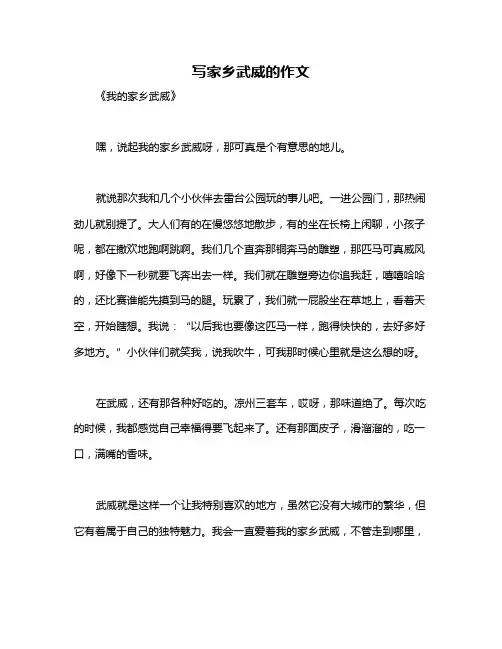 写家乡武威的作文

《我的家乡武威》

嘿，说起我的家乡武威呀，那可真是个有意思的地儿。

就说那次我和几个小伙伴去雷台公园玩的事儿吧。一进公园门，那热闹劲儿就别提了。大人们有的在慢悠悠地散步，有的坐在长椅上闲聊，小孩子呢，都在撒欢地跑啊跳啊。我们几个直奔那铜奔马的雕塑，那匹马可真威风啊，好像下一秒就要飞奔出去一样。我们就在雕塑旁边你追我赶，嘻嘻哈哈的，还比赛谁能先摸到马的腿。玩累了，我们就一屁股坐在草地上，看着天空，开始瞎想。我说：“以后我也要像这匹马一样，跑得快快的，去好多好多地方。”小伙伴们就笑我，说我吹牛，可我那时候心里就是这么想的呀。

在武威，还有那各种好吃的。凉州三套车，哎呀，那味道绝了。每次吃的时候，我都感觉自己幸福得要飞起来了。还有那面皮子，滑溜溜的，吃一口，满嘴的香味。

武威就是这样一个让我特别喜欢的地方，虽然它没有大城市的繁华，但它有着属于自己的独特魅力。我会一直爱着我的家乡武威，不管走到哪里，